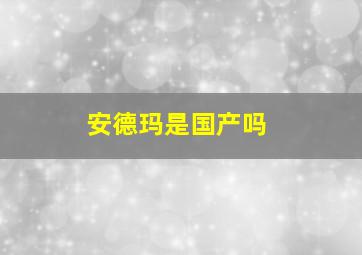 安德玛是国产吗